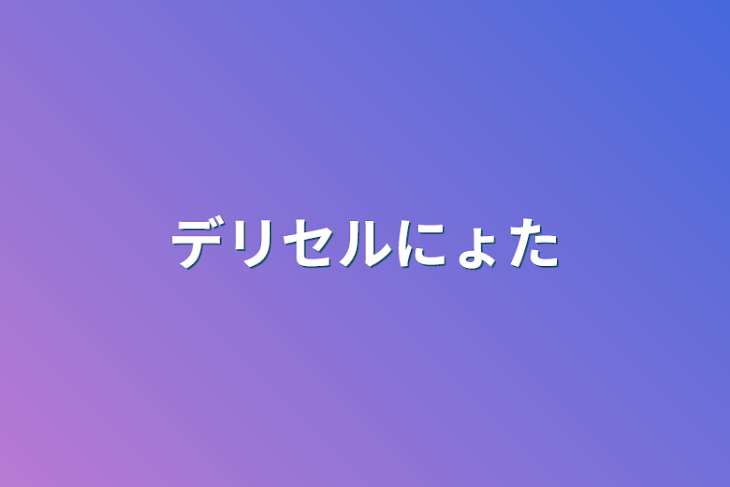 デリセルにょた